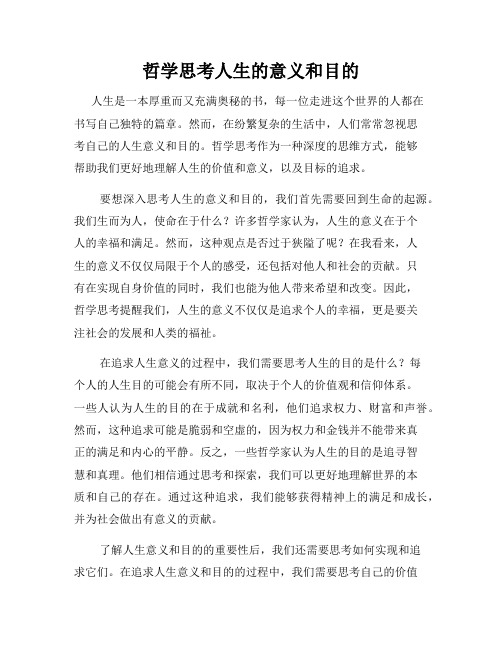 哲学思考人生的意义和目的

人生是一本厚重而又充满奥秘的书，每一位走进这个世界的人都在书写自己独特的篇章。然而，在纷繁复杂的生活中，人们常常忽视思考自己的人生意义和目的。哲学思考作为一种深度的思维方式，能够帮助我们更好地理解人生的价值和意义，以及目标的追求。

要想深入思考人生的意义和目的，我们首先需要回到生命的起源。我们生而为人，使命在于什么？许多哲学家认为，人生的意义在于个人的幸福和满足。然而，这种观点是否过于狭隘了呢？在我看来，人生的意义不仅仅局限于个人的感受，还包括对他人和社会的贡献。只有在实现自身价值的同时，我们也能为他人带来希望和改变。因此，哲学思考提醒我们，人生的意义不仅仅是追求个人的幸福，更是要关注社会的发展和人类的福祉。

在追求人生意义的过程中，我们需要思考人生的目的是什么？每个人的人生目的可能会有所不同，取决于个人的价值观和信仰体系。一些人认为人生的目的在于成就和名利，他们追求权力、财富和声誉。然而，这种追求可能是脆弱和空虚的，因为权力和金钱并不能带来真正的满足和内心的平静。反之，一些哲学家认为人生的目的是追寻智慧和真理。他们相信通过思考和探索，我们可以更好地理解世界的本质和自己的存在。通过这种追求，我们能够获得精神上的满足和成长，并为社会做出有意义的贡献。

了解人生意义和目的的重要性后，我们还需要思考如何实现和追求它们。在追求人生意义和目的的过程中，我们需要思考自己的价值